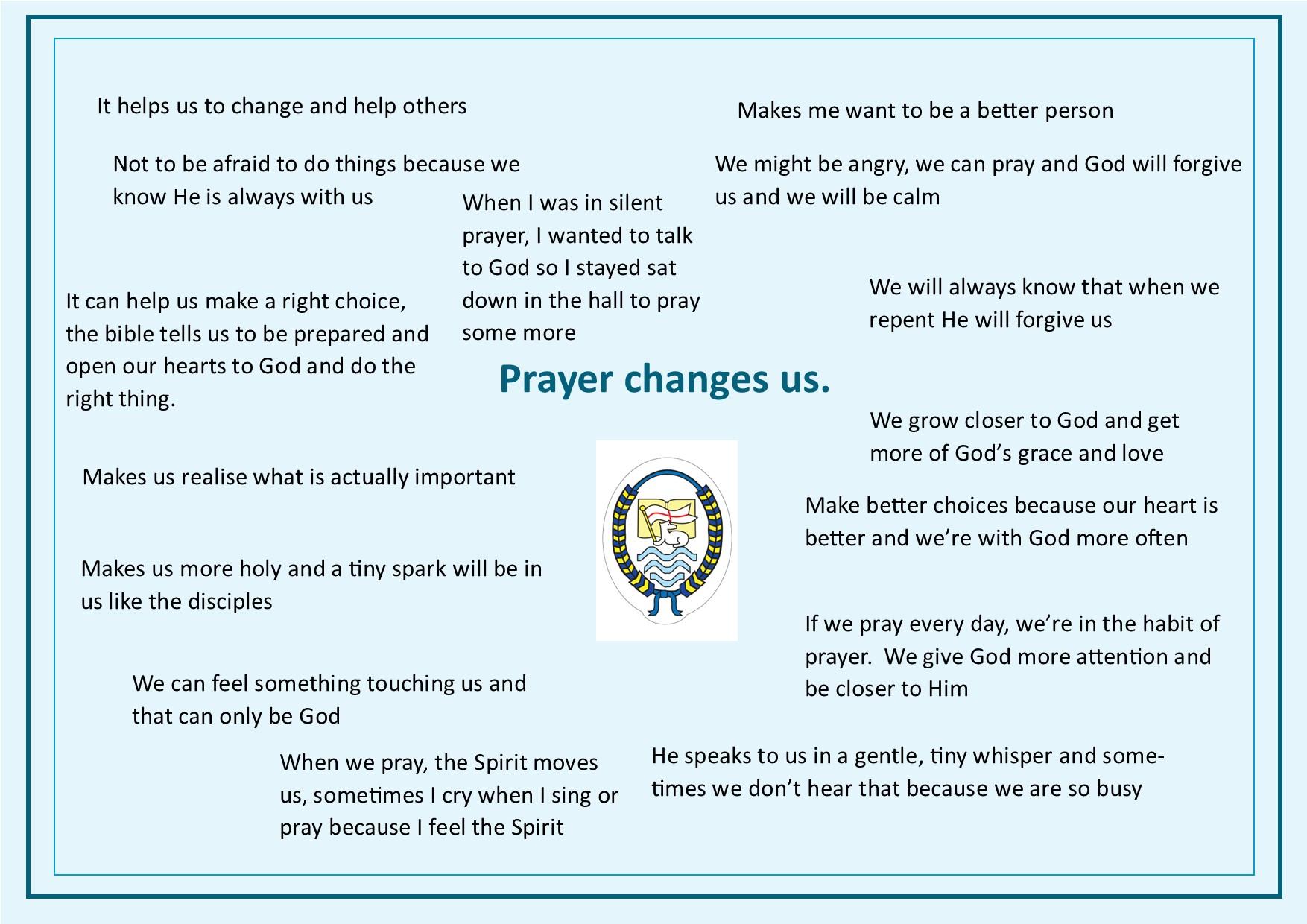 It helps us to change and help others

Makes me want to be a better person

Not to be afraid to do things because we know He is always with us

We might be angry, we can pray and God will forgive us and we will be calm

When I was in silent prayer, I wanted to talk to God so I stayed sat down in the hall to pray some more

It can help us make a right choice, the bible tells us to be prepared and open our hearts to God and do the right thing.

We will always know that when we repent He will forgive us

Prayer changes us.

We grow closer to God and get more of God's grace and love

Makes us realise what is actually important

Make better choices because our heart is better and we're with God more often

Makes us more holy and a tiny spark will be in us like the disciples

If we pray every day, we're in the habit of prayer. We give God more attention and be closer to Him

We can feel something touching us and that can only be God

When we pray, the Spirit moves us, sometimes I cry when I sing or pray because I feel the Spirit

He speaks to us in a gentle, tiny whisper and sometimes we don't hear that because we are so busy